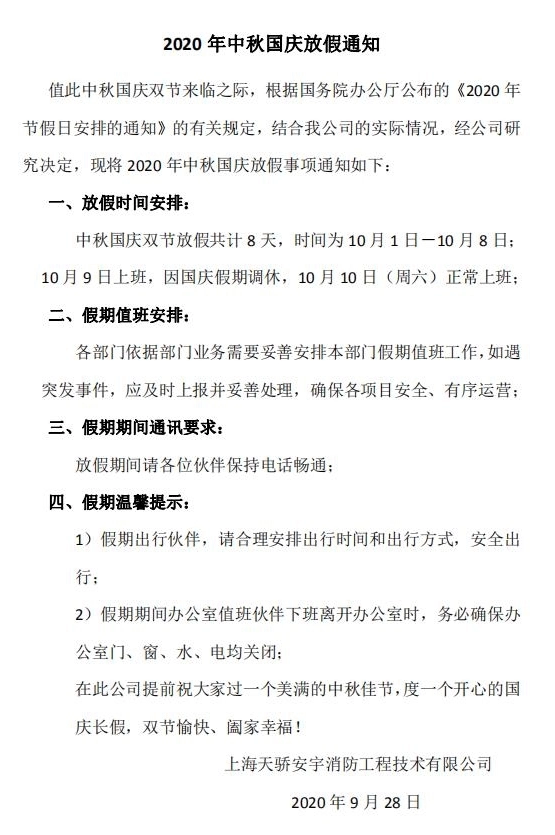 2020 年中秋国庆放假通知

值此中秋国庆双节来临之际，根据国务院办公厅公布的《2020 年节假日安排的通知》的有关规定，结合我公司的实际情况，经公司研究决定，现将 2020 年中秋国庆放假事项通知如下：

一、放假时间安排：

中秋国庆双节放假共计 8 天，时间为 10 月 1 日－10 月 8 日；10 月 9 日上班，因国庆假期调休，10 月 10 日（周六）正常上班；

二、假期值班安排：

各部门依据部门业务需要妥善安排本部门假期值班工作，如遇突发事件，应及时上报并妥善处理，确保各项目安全、有序运营；

三、假期期间通讯要求：

放假期间请各位伙伴保持电话畅通；

四、假期温馨提示：

1）假期出行伙伴，请合理安排出行时间和出行方式，安全出行；

2）假期期间办公室值班伙伴下班离开办公室时，务必确保办公室门、窗、水、电均关闭；

在此公司提前祝大家过一个美满的中秋佳节，度一个开心的国庆长假，双节愉快、阖家幸福！

上海天骄安宇消防工程技术有限公司

2020 年 9 月 28 日